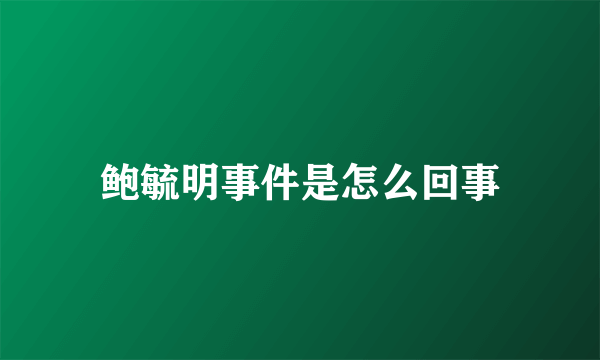 鲍毓明事件是怎么回事